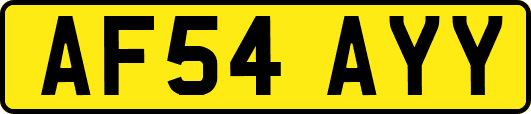 AF54 AYY